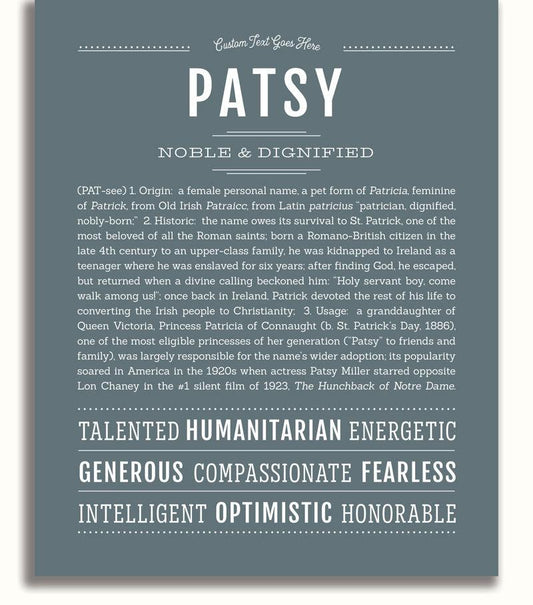 Custom Text Goes Here

PATSY

NOBLE & DIGNIFIED

(PAT-see) 1. Origin: a female personal name, a pet form of Patricia, feminine of Patrick, from Old Irish Patraicc, from Latin patricius "patrician, dignified, nobly-born;" 2. Historic: the name owes its survival to St. Patrick, one of the most beloved of all the Roman saints; born a Romano-British citizen in the late 4th century to an upper-class family, he was kidnapped to Ireland as a teenager where he was enslaved for six years; after finding God, he escaped, but returned when a divine calling beckoned him: "Holy servant boy, come walk among us!"; once back in Ireland, Patrick devoted the rest of his life to converting the Irish people to Christianity; 3. Usage: a granddaughter of Queen Victoria, Princess Patricia of Connaught (b. St. Patrick's Day, 1886), one of the most eligible princesses of her generation ("Patsy" to friends and family), was largely responsible for the name's wider adoption; its popularity soared in America in the 1920s when actress Patsy Miller starred opposite Lon Chaney in the #1 silent film of 1923, The Hunchback of Notre Dame.

TALENTED HUMANITARIAN ENERGETIC

GENEROUS COMPASSIONATE FEARLESS

INTELLIGENT OPTIMISTIC HONORABLE